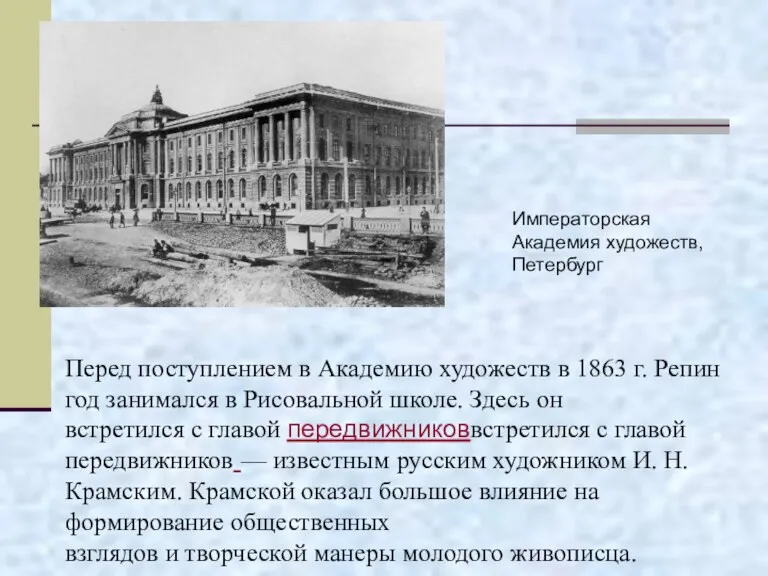 Императорская Академия художеств, Петербург

Перед поступлением в Академию художеств в 1863 г. Репин год занимался в Рисовальной школе. Здесь он встретился с главой передвижниковвстретился с главой передвижников — известным русским художником И. Н. Крамским. Крамской оказал большое влияние на формирование общественных взглядов и творческой манеры молодого живописца.